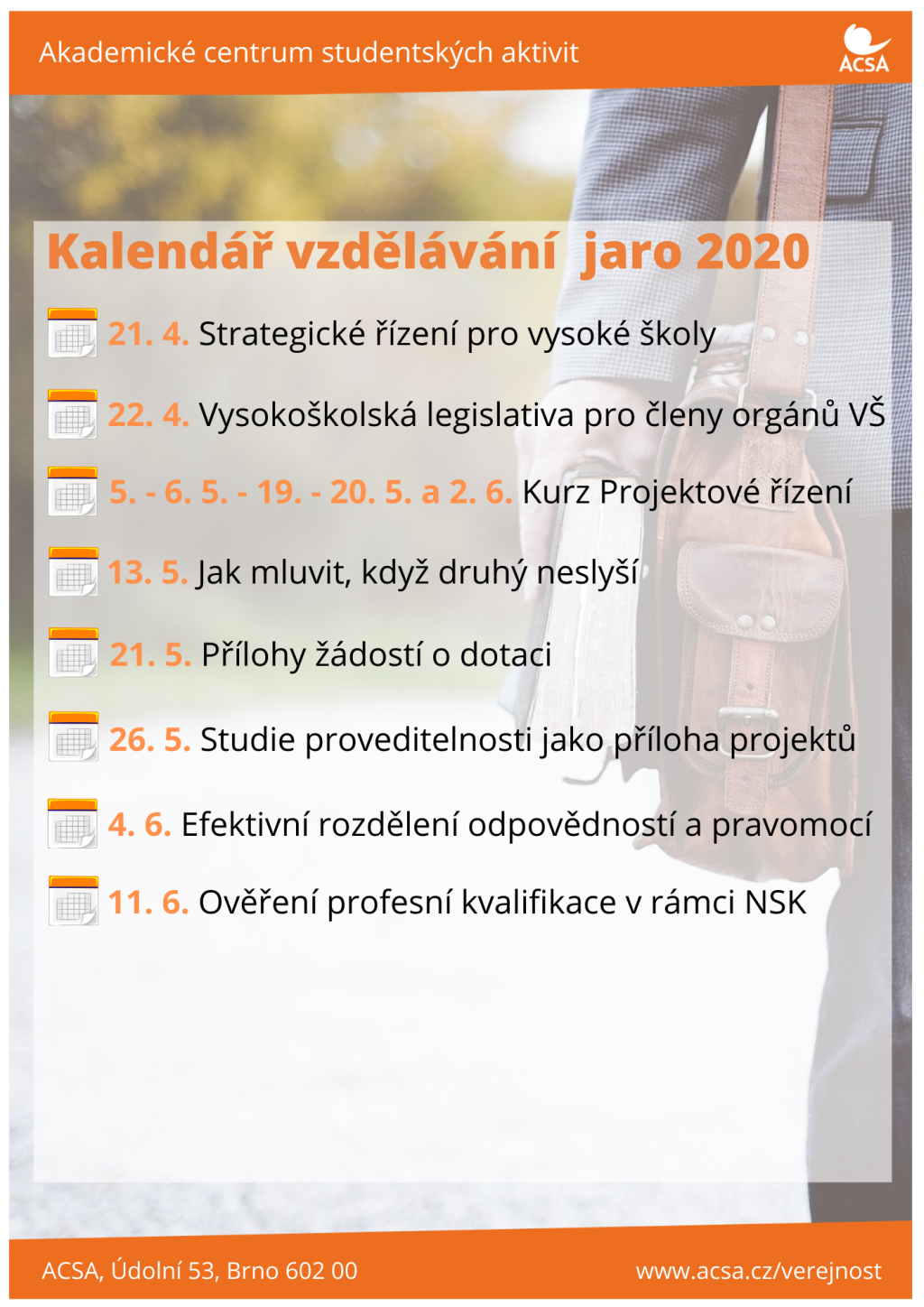 Akademické centrum studentských aktivit

ACSA

Kalendář vzdělávání jaro 2020

21. 4. Strategické řízení pro vysoké školy

22. 4. Vysokoškolská legislativa pro členy orgánů VŠ

5. - 6. 5. - 19. - 20. 5. a 2. 6. Kurz Projektové řízení

13. 5. Jak mluvit, když druhý neslyší

21. 5. Přílohy žádostí o dotaci

26. 5. Studie proveditelnosti jako příloha projektů

4. 6. Efektivní rozdělení odpovědností a pravomocí

11. 6. Ověření profesní kvalifikace v rámci NSK

ACSA, Údolní 53, Brno 602 00

www.acsa.cz/verejnost